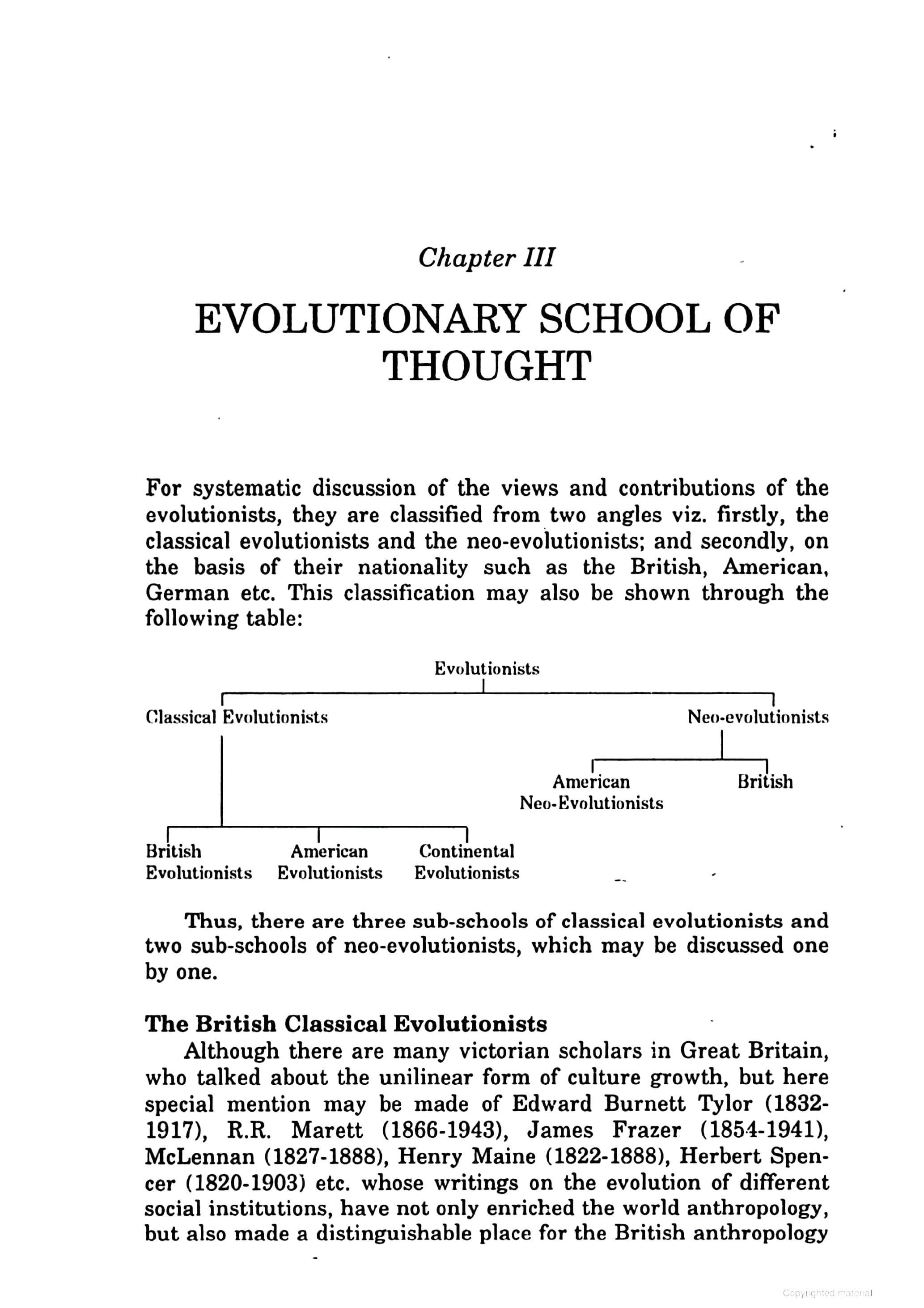 Chapter III

EVOLUTIONARY SCHOOL OF THOUGHT

For systematic discussion of the views and contributions of the evolutionists, they are classified from two angles viz. firstly, the classical evolutionists and the neo-evolutionists; and secondly, on the basis of their nationality such as the British, American, German etc. This classification may also be shown through the following table:

Evolutionists

Classical Evolutionists

Neo-evolutionists

American Neo-Evolutionists

British

British Evolutionists

American Evolutionists

Continental Evolutionists

Thus, there are three sub-schools of classical evolutionists and two sub-schools of neo-evolutionists, which may be discussed one by one.

The British Classical Evolutionists

Although there are many victorian scholars in Great Britain, who talked about the unilinear form of culture growth, but here special mention may be made of Edward Burnett Tylor (1832-1917), R.R. Marett (1866-1943), James Frazer (1854-1941), McLennan (1827-1888), Henry Maine (1822-1888), Herbert Spencer (1820-1903) etc. whose writings on the evolution of different social institutions, have not only enriched the world anthropology, but also made a distinguishable place for the British anthropology

Copyrighted material